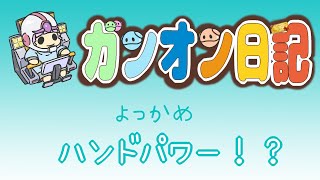 ガンオン日記

よっかめ

ハンドパワー！？